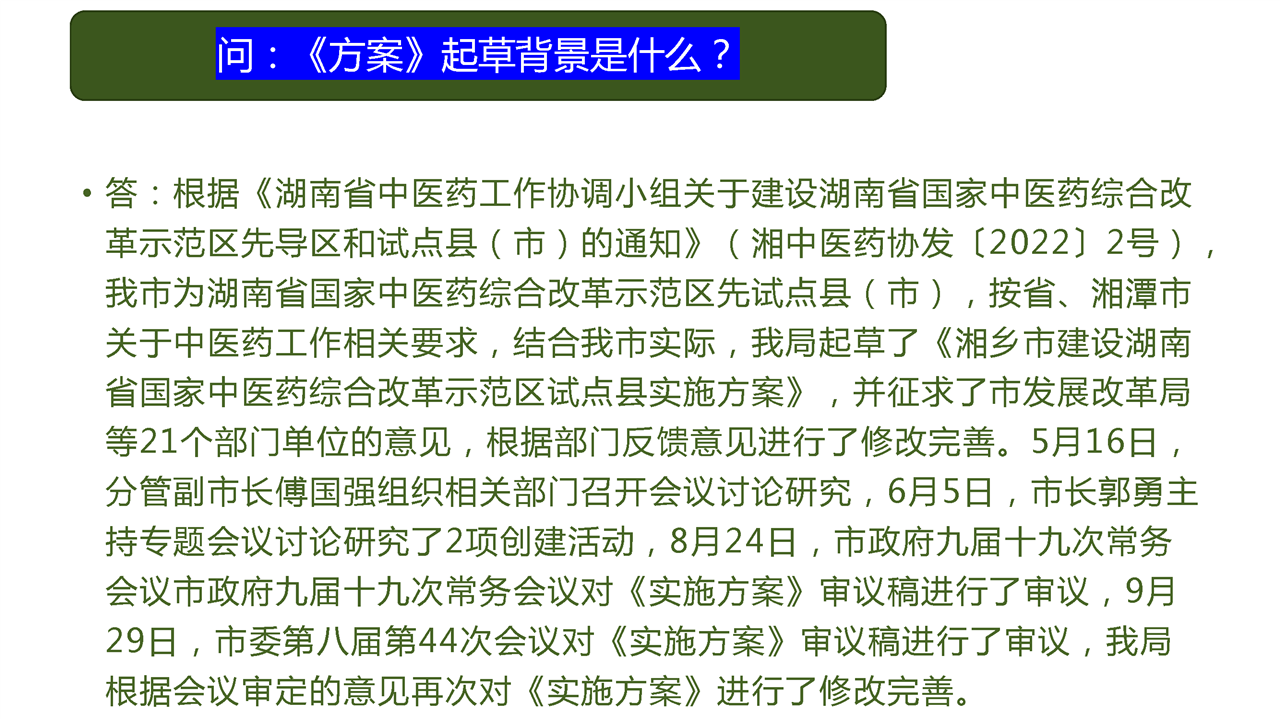 问：《方案》起草背景是什么？

• 答：根据《湖南省中医药工作协调小组关于建设湖南省国家中医药综合改革示范区先导区和试点县（市）的通知》（湘中医药协发〔2022〕2号），我市为湖南省国家中医药综合改革示范区先试点县（市），按省、湘潭市关于中医药工作相关要求，结合我市实际，我局起草了《湘乡市建设湖南省国家中医药综合改革示范区试点县实施方案》，并征求了市发展改革局等21个部门单位的意见，根据部门反馈意见进行了修改完善。5月16日，分管副市长傅国强组织相关部门召开会议讨论研究，6月5日，市长郭勇主持专题会议讨论研究了2项创建活动，8月24日，市政府九届十九次常务会议市政府九届十九次常务会议对《实施方案》审议稿进行了审议，9月29日，市委第八届第44次会议对《实施方案》审议稿进行了审议，我局根据会议审定的意见再次对《实施方案》进行了修改完善。